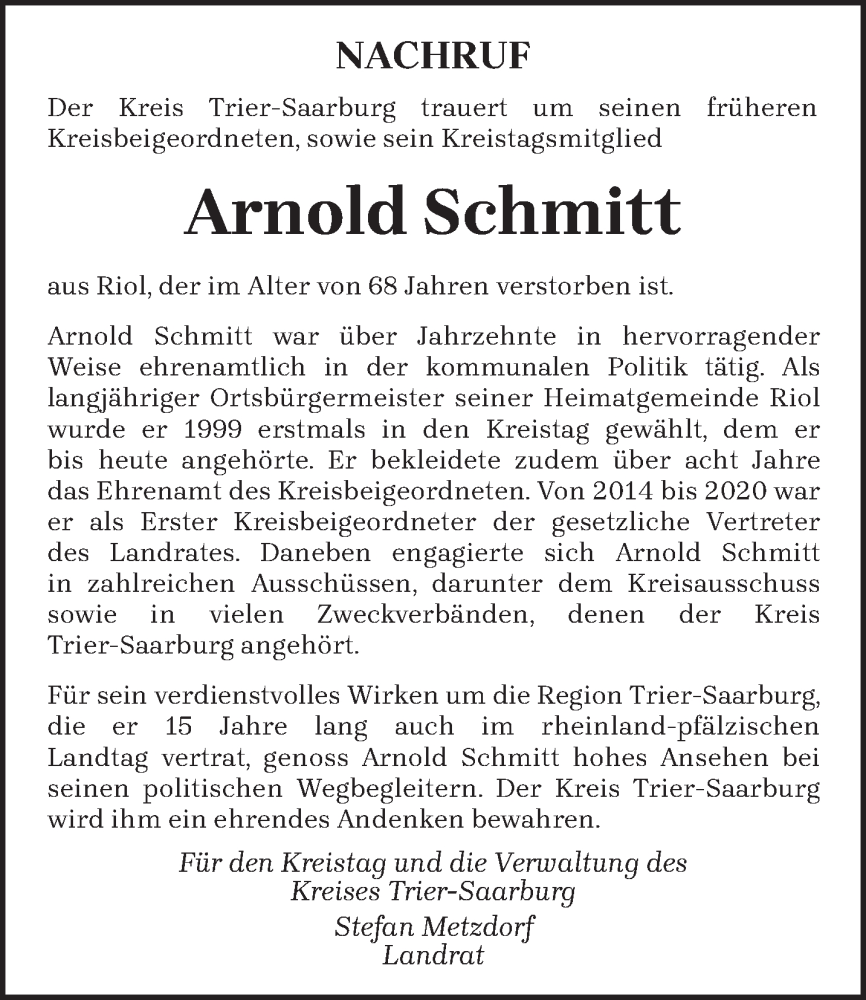 NACHRUF

Der Kreis Trier-Saarburg trauert um seinen früheren Kreisbeigeordneten, sowie sein Kreistagsmitglied

Arnold Schmitt

aus Riol, der im Alter von 68 Jahren verstorben ist.

Arnold Schmitt war über Jahrzehnte in hervorragender Weise ehrenamtlich in der kommunalen Politik tätig. Als langjähriger Ortsbürgermeister seiner Heimatgemeinde Riol wurde er 1999 erstmals in den Kreistag gewählt, dem er bis heute angehörte. Er bekleidete zudem über acht Jahre das Ehrenamt des Kreisbeigeordneten. Von 2014 bis 2020 war er als Erster Kreisbeigeordneter der gesetzliche Vertreter des Landrates. Daneben engagierte sich Arnold Schmitt in zahlreichen Ausschüssen, darunter dem Kreisausschuss sowie in vielen Zweckverbänden, denen der Kreis Trier-Saarburg angehört.

Für sein verdienstvolles Wirken um die Region Trier-Saarburg, die er 15 Jahre lang auch im rheinland-pfälzischen Landtag vertrat, genoss Arnold Schmitt hohes Ansehen bei seinen politischen Wegbegleitern. Der Kreis Trier-Saarburg wird ihm ein ehrendes Andenken bewahren.

Für den Kreistag und die Verwaltung des
Kreises Trier-Saarburg
Stefan Metzdorf
Landrat